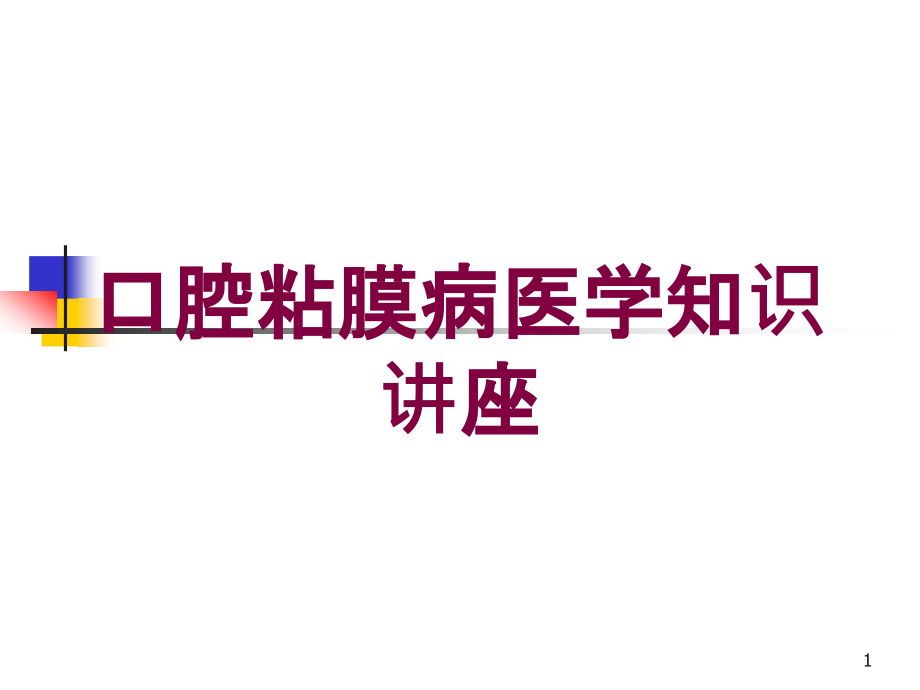 口腔粘膜病医学知识讲座

1